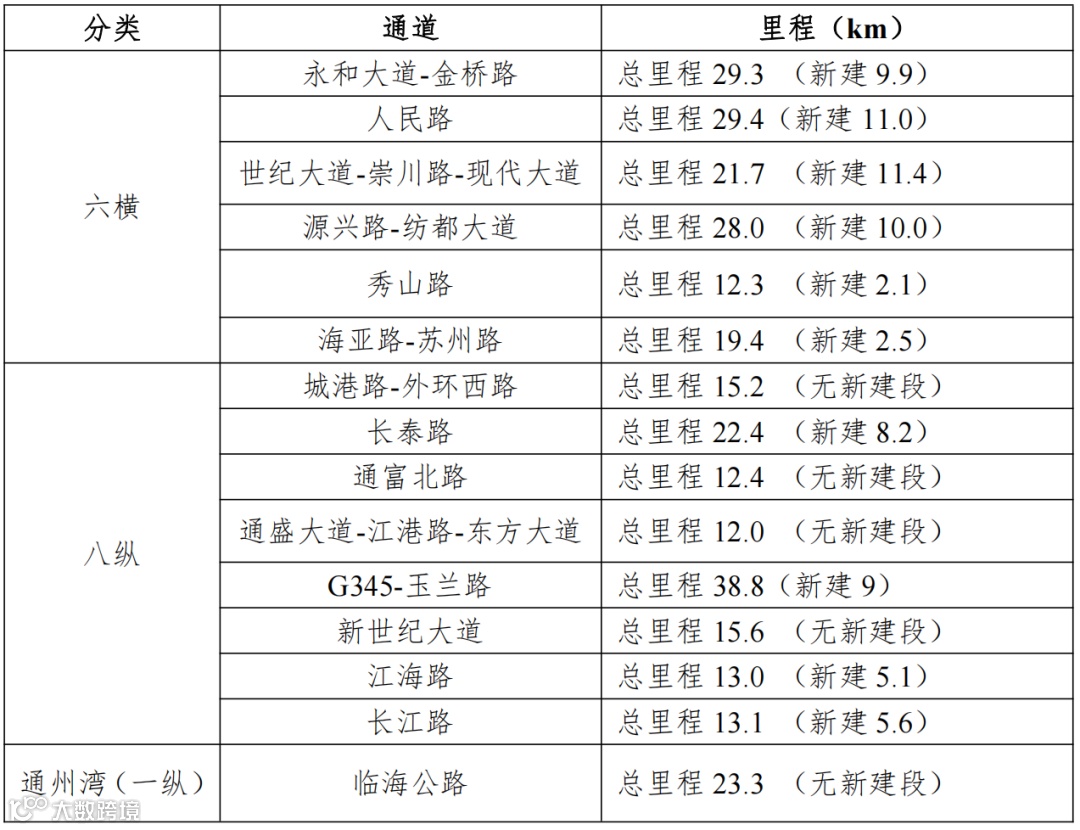 | 分类 | 通道 | 里程（km） |
|---|---|---|
| 六横 | 永和大道-金桥路 | 总里程 29.3 （新建 9.9） |
| | 人民路 | 总里程 29.4（新建 11.0） |
| | 世纪大道-崇川路-现代大道 | 总里程 21.7 （新建 11.4） |
| | 源兴路-纺都大道 | 总里程 28.0 （新建 10.0） |
| | 秀山路 | 总里程 12.3 （新建 2.1） |
| | 海亚路-苏州路 | 总里程 19.4 （新建 2.5） |
| 八纵 | 城港路-外环西路 | 总里程 15.2 （无新建段） |
| | 长泰路 | 总里程 22.4 （新建 8.2） |
| | 通富北路 | 总里程 12.4 （无新建段） |
| | 通盛大道-江港路-东方大道 | 总里程 12.0 （无新建段） |
| | G345-玉兰路 | 总里程 38.8（新建 9） |
| | 新世纪大道 | 总里程 15.6 （无新建段） |
| | 江海路 | 总里程 13.0 （新建 5.1） |
| | 长江路 | 总里程 13.1 （新建 5.6） |
| 通州湾（一纵） | 临海公路 | 总里程 23.3 （无新建段） |

大数跨境